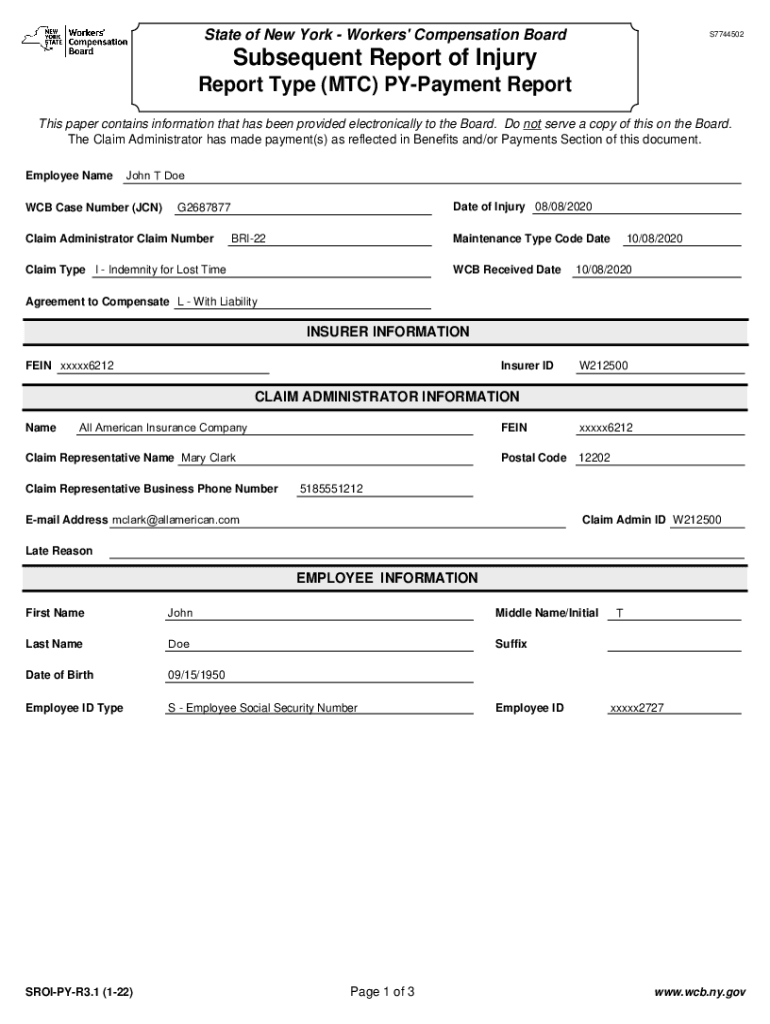 NEW YORK STATE Workers' Compensation Board

State of New York - Workers' Compensation Board

S7744502

Subsequent Report of Injury

Report Type (MTC) PY-Payment Report

This paper contains information that has been provided electronically to the Board. Do not serve a copy of this on the Board. The Claim Administrator has made payment(s) as reflected in Benefits and/or Payments Section of this document.

Employee Name John T Doe

WCB Case Number (JCN) G2687877

Date of Injury 08/08/2020

Claim Administrator Claim Number BRI-22

Maintenance Type Code Date 10/08/2020

Claim Type I - Indemnity for Lost Time

WCB Received Date 10/08/2020

Agreement to Compensate L - With Liability

INSURER INFORMATION

FEIN xxxxx6212

Insurer ID W212500

CLAIM ADMINISTRATOR INFORMATION

Name All American Insurance Company

FEIN xxxxx6212

Claim Representative Name Mary Clark

Postal Code 12202

Claim Representative Business Phone Number 5185551212

E-mail Address mclark@allamerican.com

Claim Admin ID W212500

Late Reason

EMPLOYEE INFORMATION

First Name John

Middle Name/Initial T

Last Name Doe

Suffix

Date of Birth 09/15/1950

Employee ID Type S - Employee Social Security Number

Employee ID xxxxx2727

SROI-PY-R3.1 (1-22)

Page 1 of 3

www.wcb.ny.gov